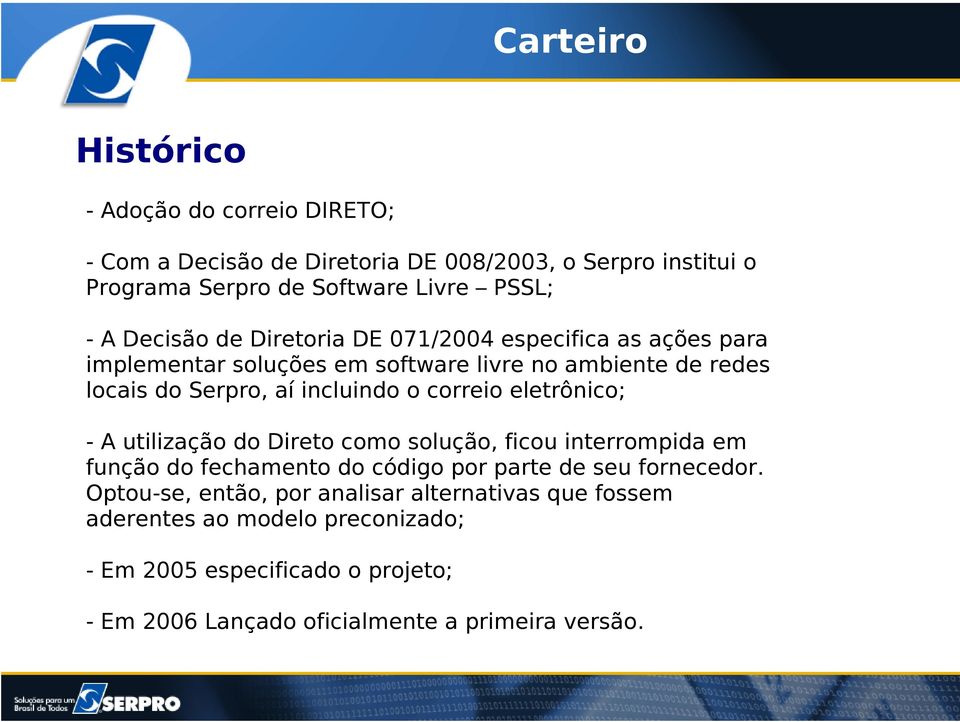 Carteiro

Histórico

- Adoção do correio DIRETO;

- Com a Decisão de Diretoria DE 008/2003, o Serpro institui o Programa Serpro de Software Livre – PSSL;

- A Decisão de Diretoria DE 071/2004 especifica as ações para implementar soluções em software livre no ambiente de redes locais do Serpro, aí incluindo o correio eletrônico;

- A utilização do Direto como solução, ficou interrompida em função do fechamento do código por parte de seu fornecedor. Optou-se, então, por analisar alternativas que fossem aderentes ao modelo preconizado;

- Em 2005 especificado o projeto;

- Em 2006 Lançado oficialmente a primeira versão.

Soluções para um Brasil de Todos SERPRO